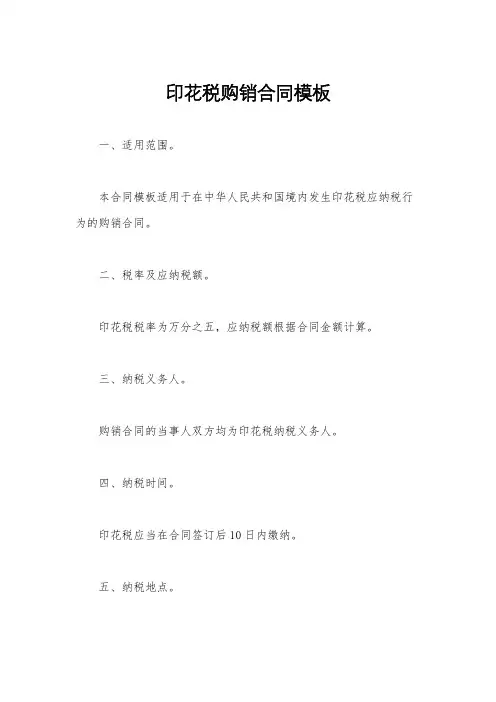 印花税购销合同模板

一、适用范围。

本合同模板适用于在中华人民共和国境内发生印花税应纳税行为的购销合同。

二、税率及应纳税额。

印花税税率为万分之五，应纳税额根据合同金额计算。

三、纳税义务人。

购销合同的当事人双方均为印花税纳税义务人。

四、纳税时间。

印花税应当在合同签订后10日内缴纳。

五、纳税地点。